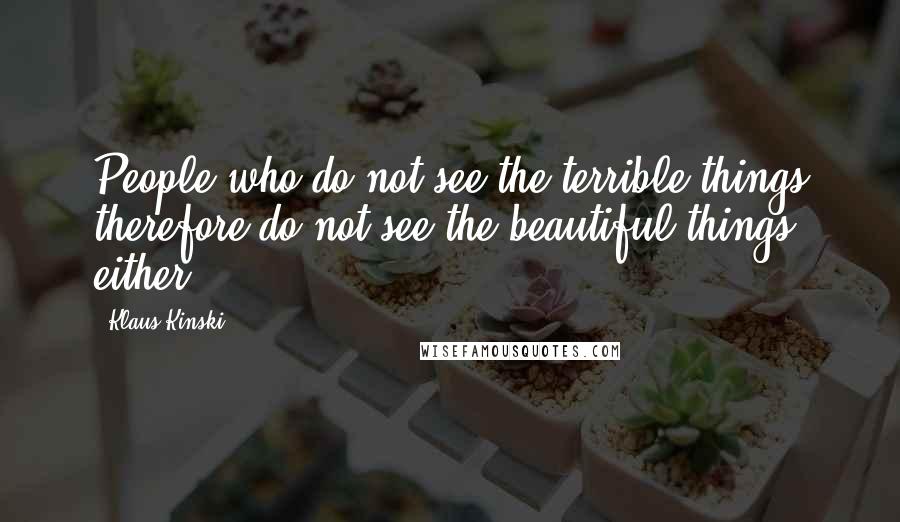 People who do not see the terrible things therefore do not see the beautiful things either.

Klaus Kinski

WISEFAMOUSQUOTES.COM